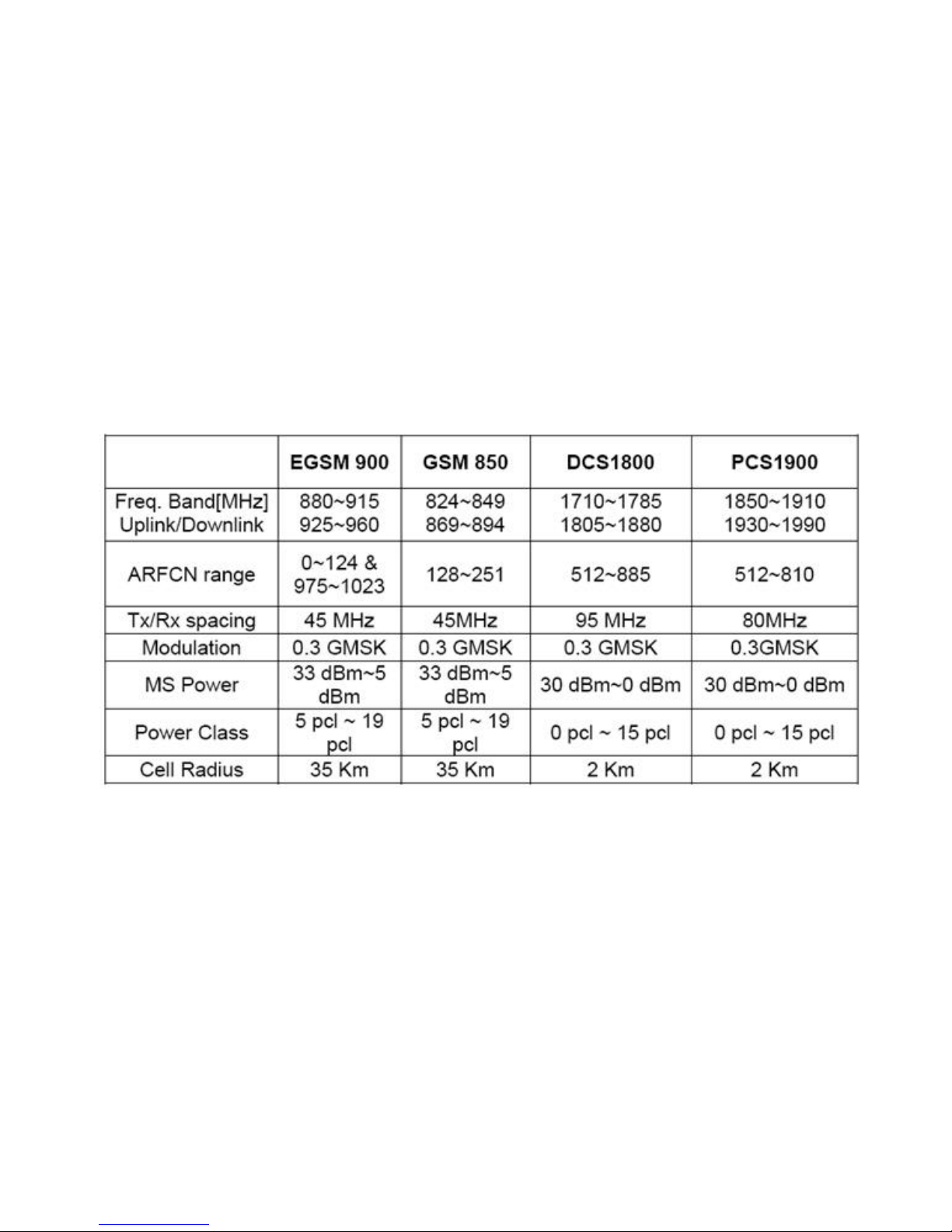 |  | EGSM 900 | GSM 850 | DCS1800 | PCS1900 |
|---|---|---|---|---|
| Freq. Band[MHz] Uplink/Downlink | 880~915 925~960 | 824~849 869~894 | 1710~1785 1805~1880 | 1850~1910 1930~1990 |
| ARFCN range | 0~124 & 975~1023 | 128~251 | 512~885 | 512~810 |
| Tx/Rx spacing | 45 MHz | 45MHz | 95 MHz | 80MHz |
| Modulation | 0.3 GMSK | 0.3 GMSK | 0.3 GMSK | 0.3GMSK |
| MS Power | 33 dBm~5 dBm | 33 dBm~5 dBm | 30 dBm~0 dBm | 30 dBm~0 dBm |
| Power Class | 5 pcl ~ 19 pcl | 5 pcl ~ 19 pcl | 0 pcl ~ 15 pcl | 0 pcl ~ 15 pcl |
| Cell Radius | 35 Km | 35 Km | 2 Km | 2 Km |